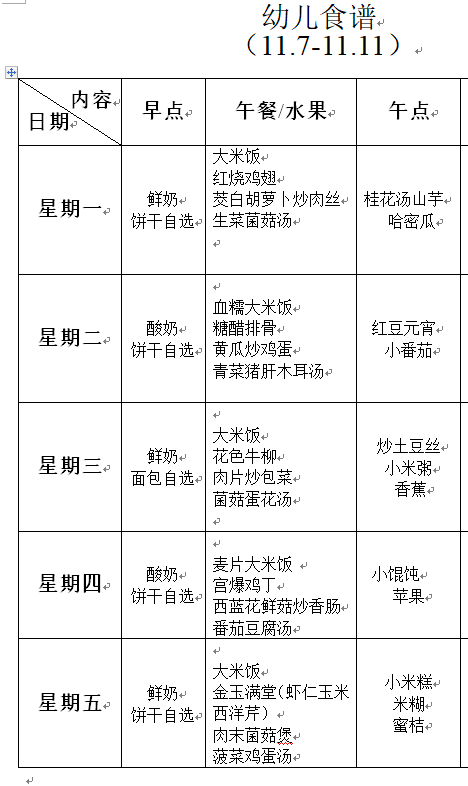 幼儿食谱
（11.7-11.11）

| 内容 日期 | 早点 | 午餐/水果 | 午点 |
|---|---|---|---|
| 星期一 | 鲜奶 饼干自选 | 大米饭 红烧鸡翅 茭白胡萝卜炒肉丝 生菜菌菇汤 | 桂花汤山芋 哈密瓜 |
| 星期二 | 酸奶 饼干自选 | 血糯大米饭 糖醋排骨 黄瓜炒鸡蛋 青菜猪肝木耳汤 | 红豆元宵 小番茄 |
| 星期三 | 鲜奶 面包自选 | 大米饭 花色牛柳 肉片炒包菜 菌菇蛋花汤 | 炒土豆丝 小米粥 香蕉 |
| 星期四 | 酸奶 饼干自选 | 麦片大米饭 宫爆鸡丁 西蓝花鲜菇炒香肠 番茄豆腐汤 | 小馄饨 苹果 |
| 星期五 | 鲜奶 饼干自选 | 大米饭 金玉满堂（虾仁玉米西洋芹） 肉末菌菇煲 菠菜鸡蛋汤 | 小米糕 米糊 蜜桔 |